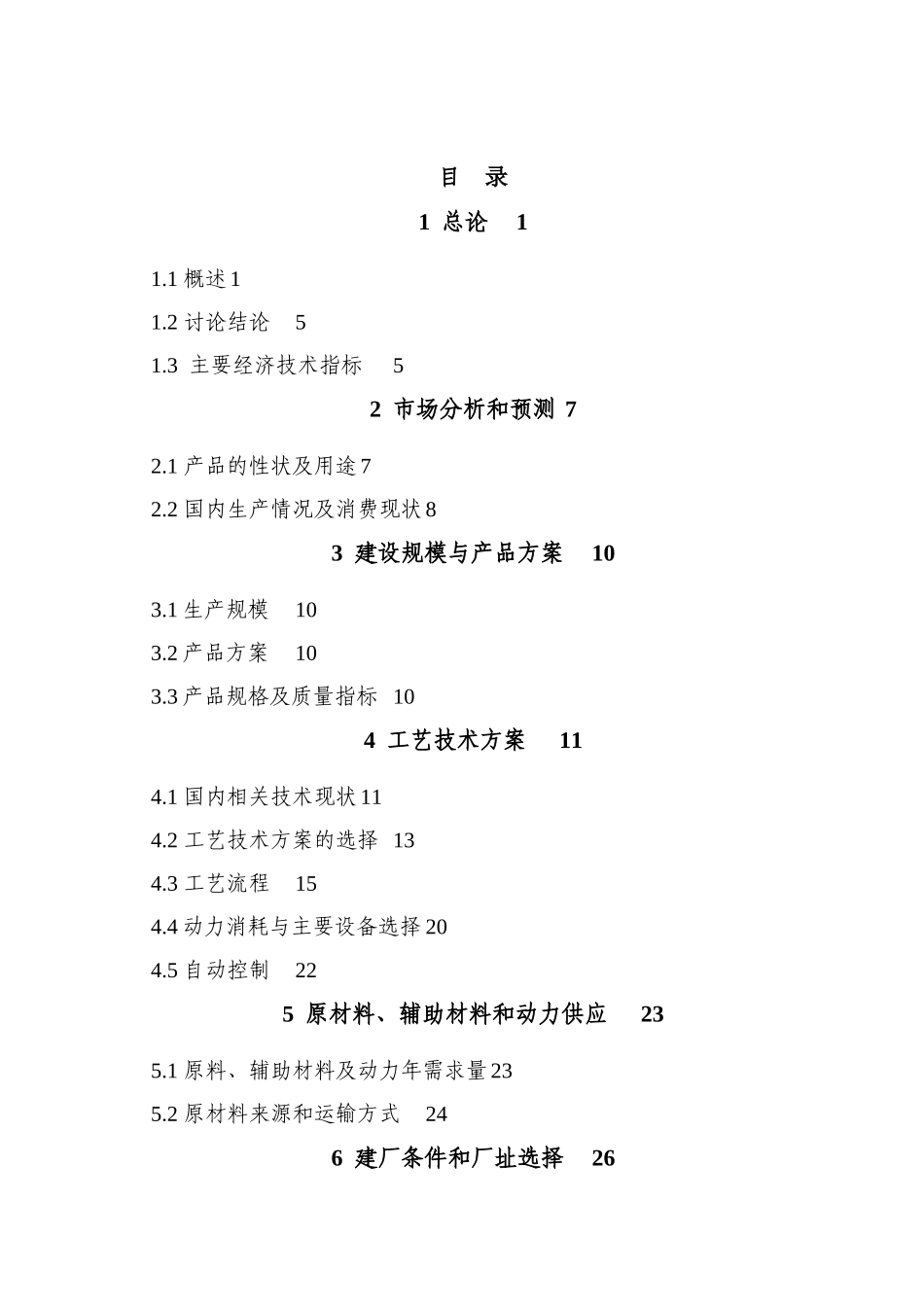 目　录

1 总论　1

1.1 概述 1

1.2 讨论结论　5

1.3 主要经济技术指标　5

2 市场分析和预测 7

2.1 产品的性状及用途 7

2.2 国内生产情况及消费现状 8

3 建设规模与产品方案　10

3.1 生产规模　10

3.2 产品方案　10

3.3 产品规格及质量指标　10

4 工艺技术方案　11

4.1 国内相关技术现状 11

4.2 工艺技术方案的选择　13

4.3 工艺流程　15

4.4 动力消耗与主要设备选择 20

4.5 自动控制　22

5 原材料、辅助材料和动力供应　23

5.1 原料、辅助材料及动力年需求量 23

5.2 原材料来源和运输方式　24

6 建厂条件和厂址选择　26